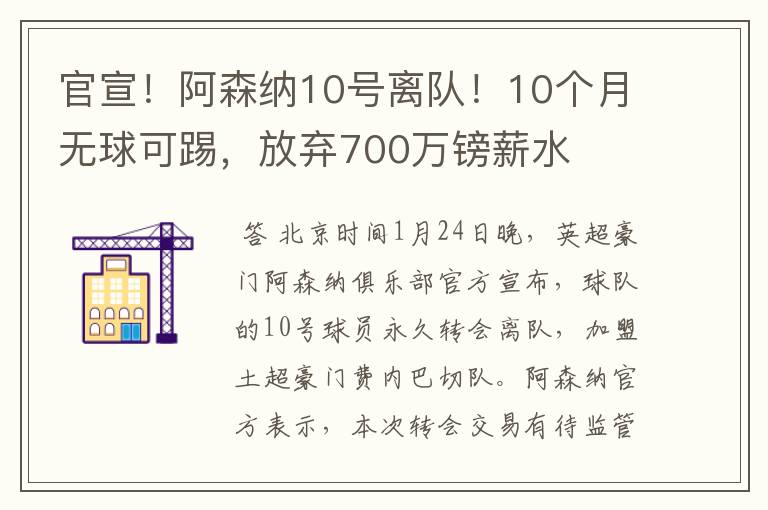 官宣！阿森纳10号离队！10个月无球可踢，放弃700万镑薪水

答 北京时间1月24日晚，英超豪门阿森纳俱乐部官方宣布，球队的10号球员永久转会离队，加盟土超豪门费内巴切队。阿森纳官方表示，本次转会交易有待监管